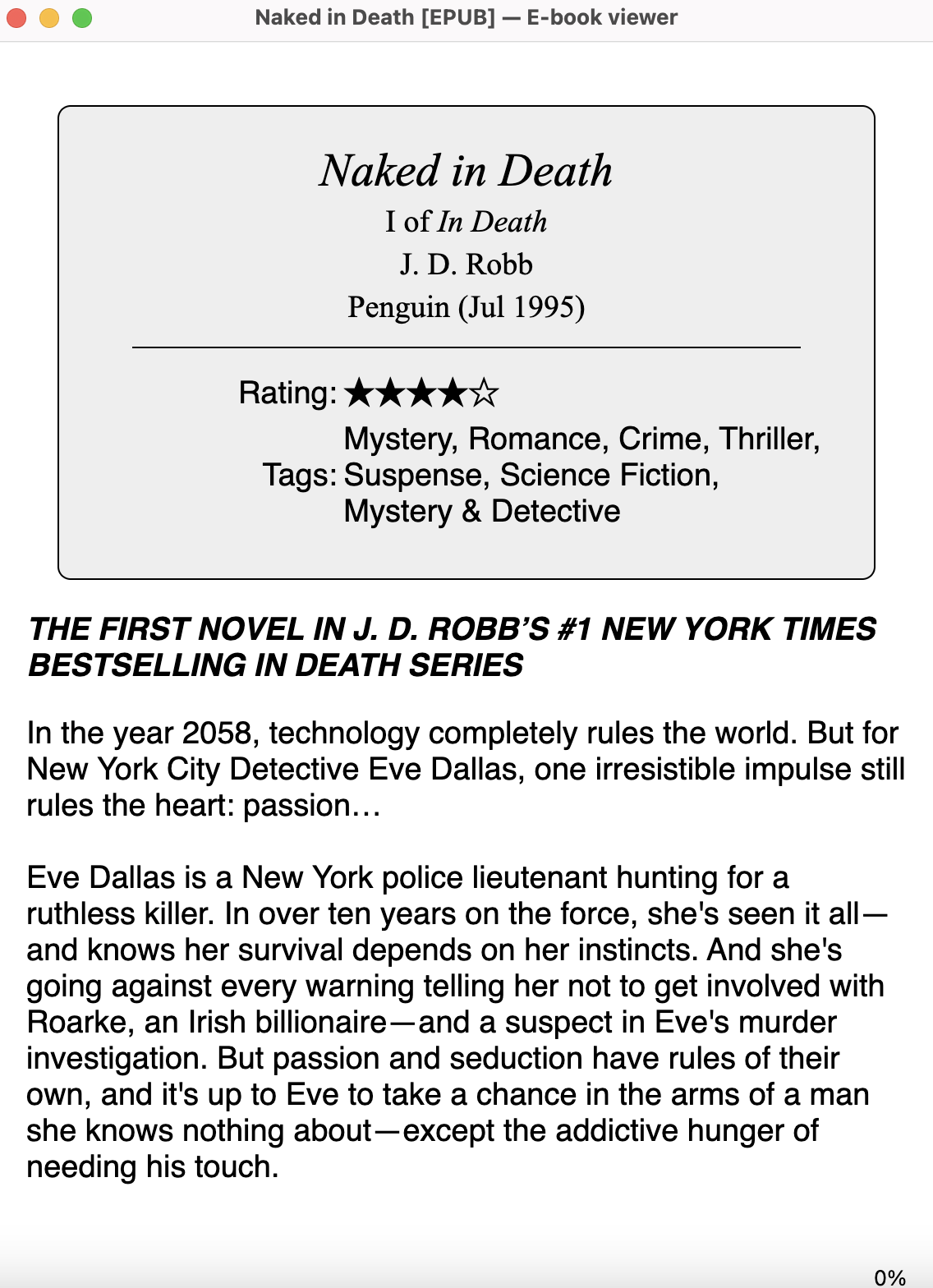 Naked in Death [EPUB] — E-book viewer

Naked in Death
I of In Death
J. D. Robb
Penguin (Jul 1995)

Rating: ★★★★☆
Tags: Mystery, Romance, Crime, Thriller, Suspense, Science Fiction, Mystery & Detective

THE FIRST NOVEL IN J. D. ROBB'S #1 NEW YORK TIMES BESTSELLING IN DEATH SERIES

In the year 2058, technology completely rules the world. But for New York City Detective Eve Dallas, one irresistible impulse still rules the heart: passion…

Eve Dallas is a New York police lieutenant hunting for a ruthless killer. In over ten years on the force, she's seen it all—and knows her survival depends on her instincts. And she's going against every warning telling her not to get involved with Roarke, an Irish billionaire—and a suspect in Eve's murder investigation. But passion and seduction have rules of their own, and it's up to Eve to take a chance in the arms of a man she knows nothing about—except the addictive hunger of needing his touch.

0%